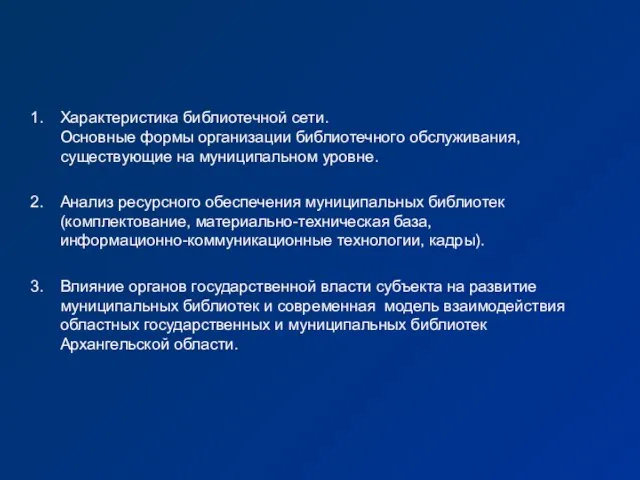 1. Характеристика библиотечной сети.
Основные формы организации библиотечного обслуживания, существующие на муниципальном уровне.

2. Анализ ресурсного обеспечения муниципальных библиотек (комплектование, материально-техническая база, информационно-коммуникационные технологии, кадры).

3. Влияние органов государственной власти субъекта на развитие муниципальных библиотек и современная модель взаимодействия областных государственных и муниципальных библиотек Архангельской области.